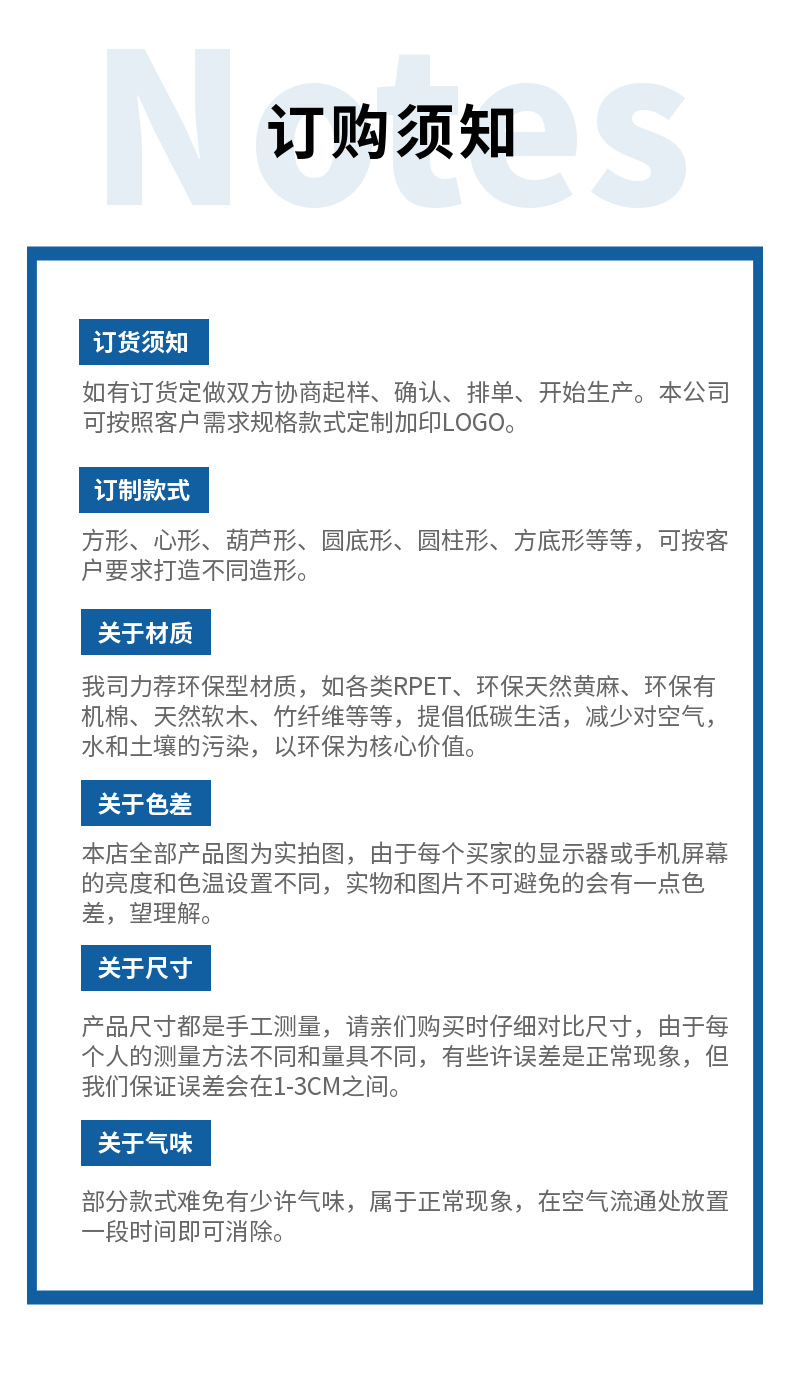 Notes

订购须知

订货须知

如有订货定做双方协商起样、确认、排单、开始生产。本公司可按照客户需求规格款式定制加印LOGO。

订制款式

方形、心形、葫芦形、圆底形、圆柱形、方底形等等，可按客户要求打造不同造形。

关于材质

我司力荐环保型材质，如各类RPET、环保天然黄麻、环保有机棉、天然软木、竹纤维等等，提倡低碳生活，减少对空气，水和土壤的污染，以环保为核心价值。

关于色差

本店全部产品图为实拍图，由于每个买家的显示器或手机屏幕的亮度和色温设置不同，实物和图片不可避免的会有一点色差，望理解。

关于尺寸

产品尺寸都是手工测量，请亲们购买时仔细对比尺寸，由于每个人的测量方法不同和量具不同，有些许误差是正常现象，但我们保证误差会在1-3CM之间。

关于气味

部分款式难免有少许气味，属于正常现象，在空气流通处放置一段时间即可消除。